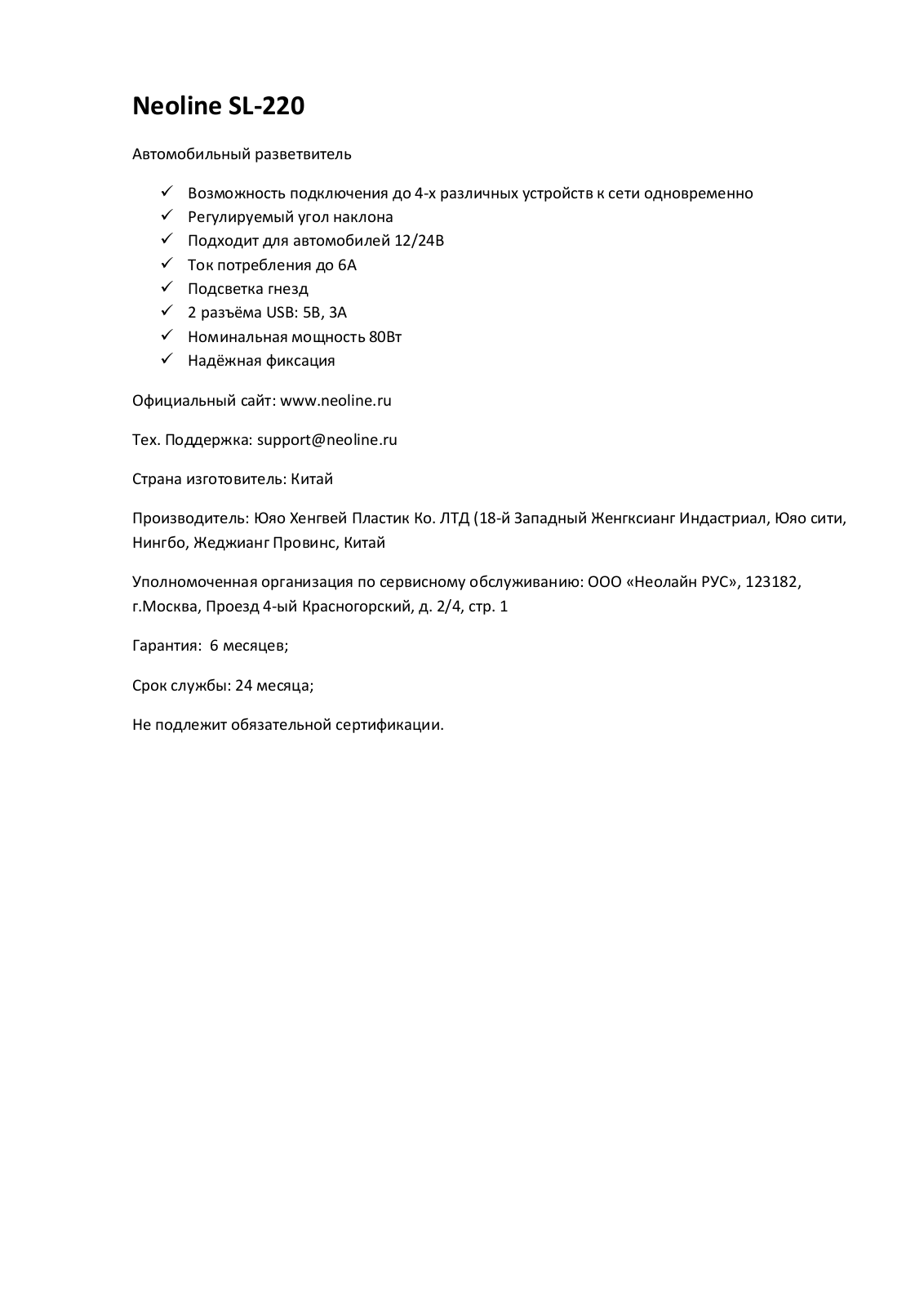 Neoline SL-220

Автомобильный разветвитель

✓ Возможность подключения до 4-х различных устройств к сети одновременно
✓ Регулируемый угол наклона
✓ Подходит для автомобилей 12/24В
✓ Ток потребления до 6А
✓ Подсветка гнезд
✓ 2 разъёма USB: 5В, 3А
✓ Номинальная мощность 80Вт
✓ Надёжная фиксация

Официальный сайт: www.neoline.ru

Тех. Поддержка: support@neoline.ru

Страна изготовитель: Китай

Производитель: Юяо Хенгвей Пластик Ко. ЛТД (18-й Западный Женгксианг Индастриал, Юяо сити, Нингбо, Жеджианг Провинс, Китай

Уполномоченная организация по сервисному обслуживанию: ООО «Неолайн РУС», 123182, г.Москва, Проезд 4-ый Красногорский, д. 2/4, стр. 1

Гарантия: 6 месяцев;

Срок службы: 24 месяца;

Не подлежит обязательной сертификации.